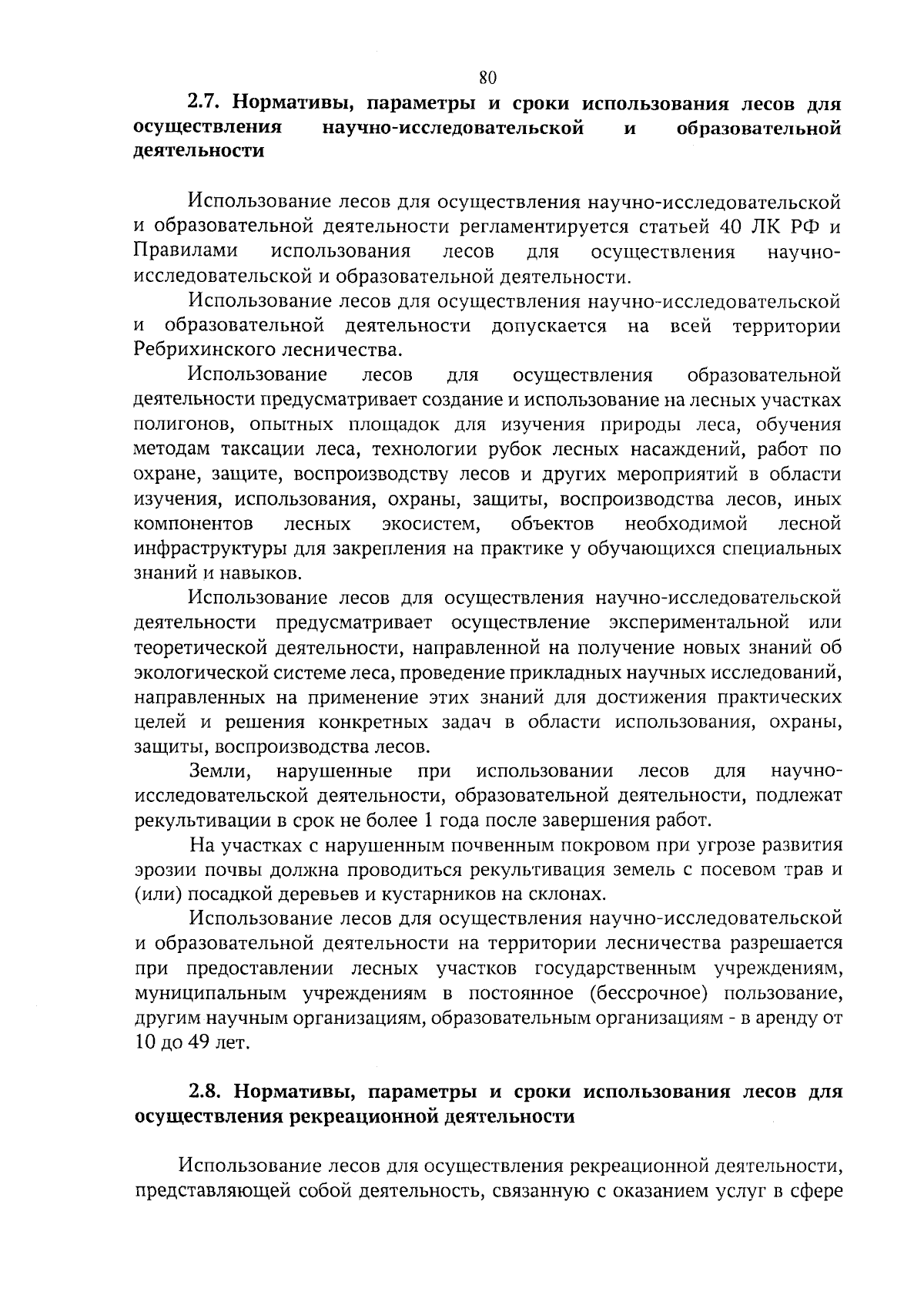 80

2.7. Нормативы, параметры и сроки использования лесов для осуществления научно-исследовательской и образовательной деятельности

Использование лесов для осуществления научно-исследовательской и образовательной деятельности регламентируется статьей 40 ЛК РФ и Правилами использования лесов для осуществления научно-исследовательской и образовательной деятельности.

Использование лесов для осуществления научно-исследовательской и образовательной деятельности допускается на всей территории Ребрихинского лесничества.

Использование лесов для осуществления образовательной деятельности предусматривает создание и использование на лесных участках полигонов, опытных площадок для изучения природы леса, обучения методам таксации леса, технологии рубок лесных насаждений, работ по охране, защите, воспроизводству лесов и других мероприятий в области изучения, использования, охраны, защиты, воспроизводства лесов, иных компонентов лесных экосистем, объектов необходимой лесной инфраструктуры для закрепления на практике у обучающихся специальных знаний и навыков.

Использование лесов для осуществления научно-исследовательской деятельности предусматривает осуществление экспериментальной или теоретической деятельности, направленной на получение новых знаний об экологической системе леса, проведение прикладных научных исследований, направленных на применение этих знаний для достижения практических целей и решения конкретных задач в области использования, охраны, защиты, воспроизводства лесов.

Земли, нарушенные при использовании лесов для научно-исследовательской деятельности, образовательной деятельности, подлежат рекультивации в срок не более 1 года после завершения работ.

На участках с нарушенным почвенным покровом при угрозе развития эрозии почвы должна проводиться рекультивация земель с посевом трав и (или) посадкой деревьев и кустарников на склонах.

Использование лесов для осуществления научно-исследовательской и образовательной деятельности на территории лесничества разрешается при предоставлении лесных участков государственным учреждениям, муниципальным учреждениям в постоянное (бессрочное) пользование, другим научным организациям, образовательным организациям - в аренду от 10 до 49 лет.

2.8. Нормативы, параметры и сроки использования лесов для осуществления рекреационной деятельности

Использование лесов для осуществления рекреационной деятельности, представляющей собой деятельность, связанную с оказанием услуг в сфере